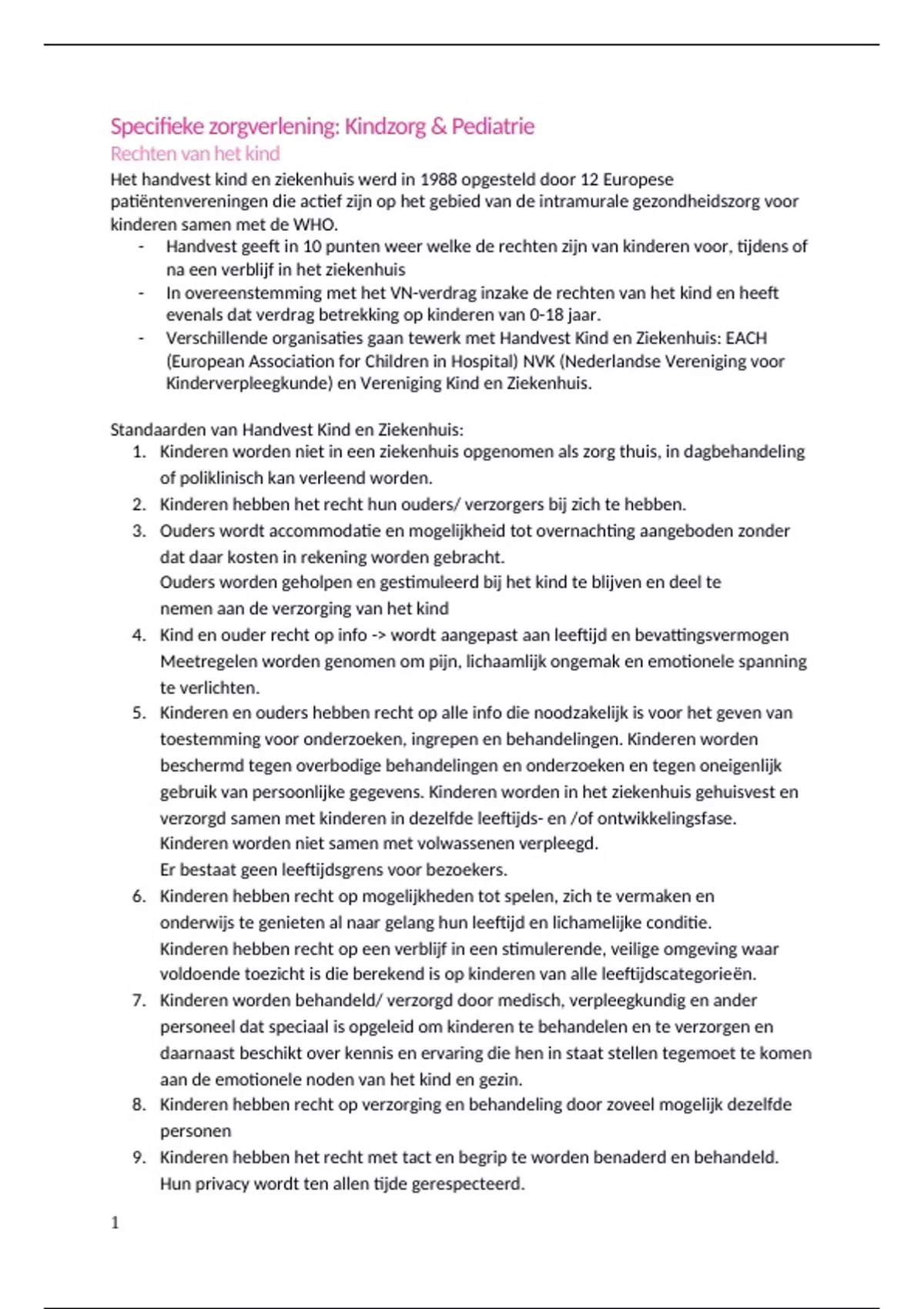 Specifieke zorgverlening: Kindzorg & Pediatrie
Rechten van het kind
Het handvest kind en ziekenhuis werd in 1988 opgesteld door 12 Europese patiëntenvereningen die actief zijn op het gebied van de intramurale gezondheidszorg voor kinderen samen met de WHO.
- Handvest geeft in 10 punten weer welke de rechten zijn van kinderen voor, tijdens of na een verblijf in het ziekenhuis
- In overeenstemming met het VN-verdrag inzake de rechten van het kind en heeft evenals dat verdrag betrekking op kinderen van 0-18 jaar.
- Verschillende organisaties gaan tewerk met Handvest Kind en Ziekenhuis: EACH (European Association for Children in Hospital) NVK (Nederlandse Vereniging voor Kinderverpleegkunde) en Vereniging Kind en Ziekenhuis.

Standaarden van Handvest Kind en Ziekenhuis:
1. Kinderen worden niet in een ziekenhuis opgenomen als zorg thuis, in dagbehandeling of poliklinisch kan verleend worden.
2. Kinderen hebben het recht hun ouders/ verzorgers bij zich te hebben.
3. Ouders wordt accommodatie en mogelijkheid tot overnachting aangeboden zonder dat daar kosten in rekening worden gebracht.
Ouders worden geholpen en gestimuleerd bij het kind te blijven en deel te nemen aan de verzorging van het kind
4. Kind en ouder recht op info -> wordt aangepast aan leeftijd en bevattingsvermogen
Meetregelen worden genomen om pijn, lichaamlijk ongemak en emotionele spanning te verlichten.
5. Kinderen en ouders hebben recht op alle info die noodzakelijk is voor het geven van toestemming voor onderzoeken, ingrepen en behandelingen. Kinderen worden beschermd tegen overbodige behandelingen en onderzoeken en tegen oneigenlijk gebruik van persoonlijke gegevens. Kinderen worden in het ziekenhuis gehuisvest en verzorgd samen met kinderen in dezelfde leeftijds- en /of ontwikkelingsfase.
Kinderen worden niet samen met volwassenen verpleegd.
Er bestaat geen leeftijdsgrens voor bezoekers.
6. Kinderen hebben recht op mogelijkheden tot spelen, zich te vermaken en onderwijs te genieten al naar gelang hun leeftijd en lichamelijke conditie.
Kinderen hebben recht op een verblijf in een stimulerende, veilige omgeving waar voldoende toezicht is die berekend is op kinderen van alle leeftijdscategorieën.
7. Kinderen worden behandeld/ verzorgd door medisch, verpleegkundig en ander personeel dat speciaal is opgeleid om kinderen te behandelen en te verzorgen en daarnaast beschikt over kennis en ervaring die hen in staat stellen tegemoet te komen aan de emotionele noden van het kind en gezin.
8. Kinderen hebben recht op verzorging en behandeling door zoveel mogelijk dezelfde personen
9. Kinderen hebben het recht met tact en begrip te worden benaderd en behandeld. Hun privacy wordt ten allen tijde gerespecteerd.

1